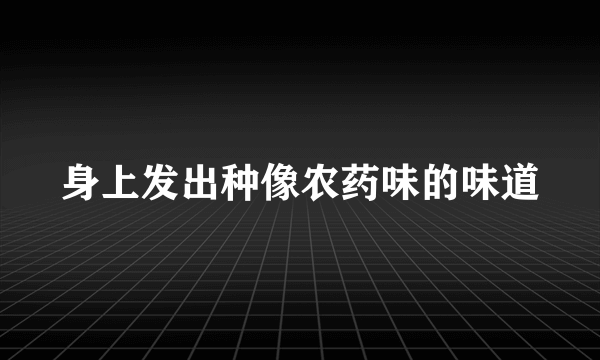 身上发出种像农药味的味道